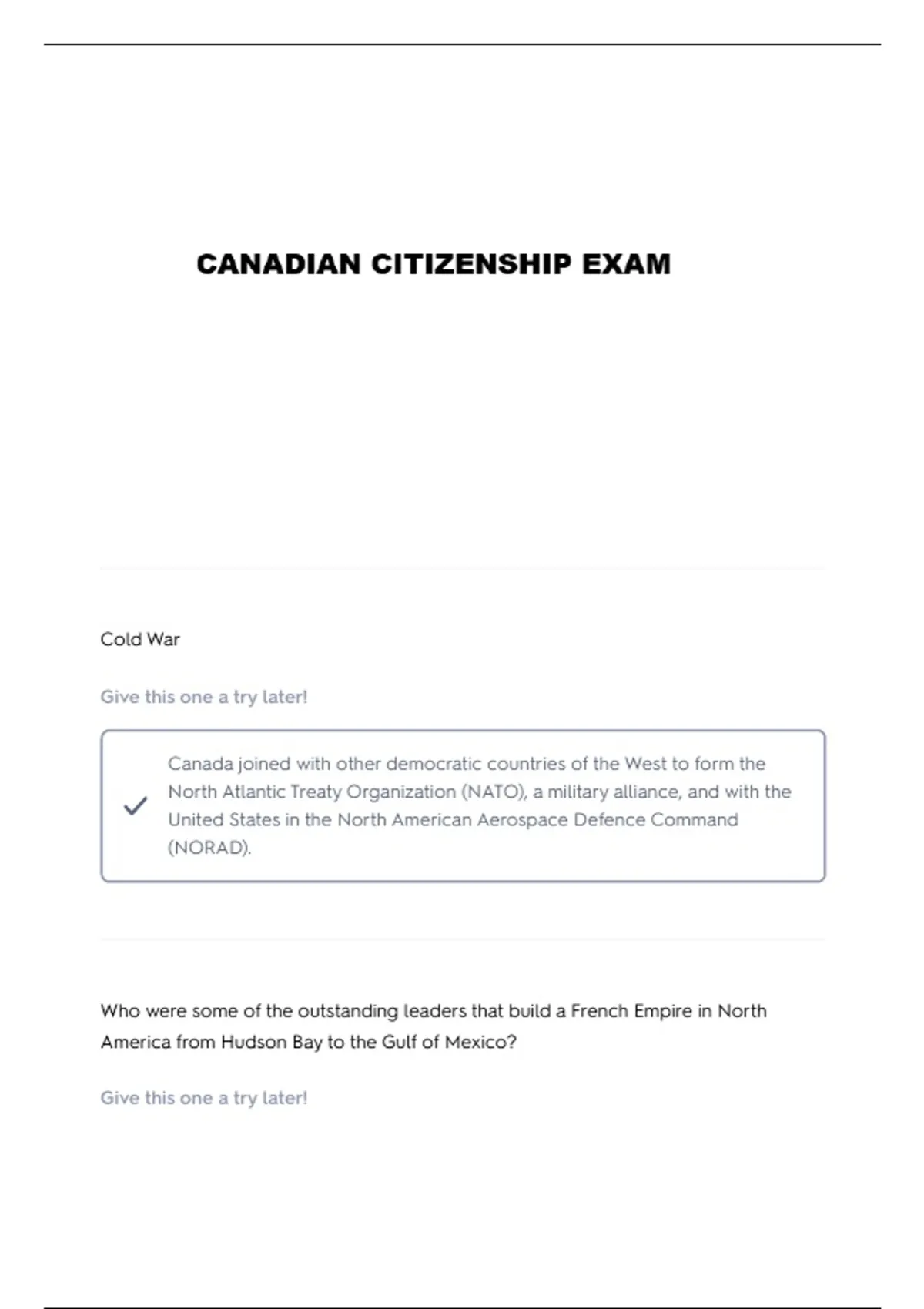 CANADIAN CITIZENSHIP EXAM

Cold War

Give this one a try later!

Canada joined with other democratic countries of the West to form the North Atlantic Treaty Organization (NATO), a military alliance, and with the United States in the North American Aerospace Defence Command (NORAD).

Who were some of the outstanding leaders that build a French Empire in North America from Hudson Bay to the Gulf of Mexico?

Give this one a try later!